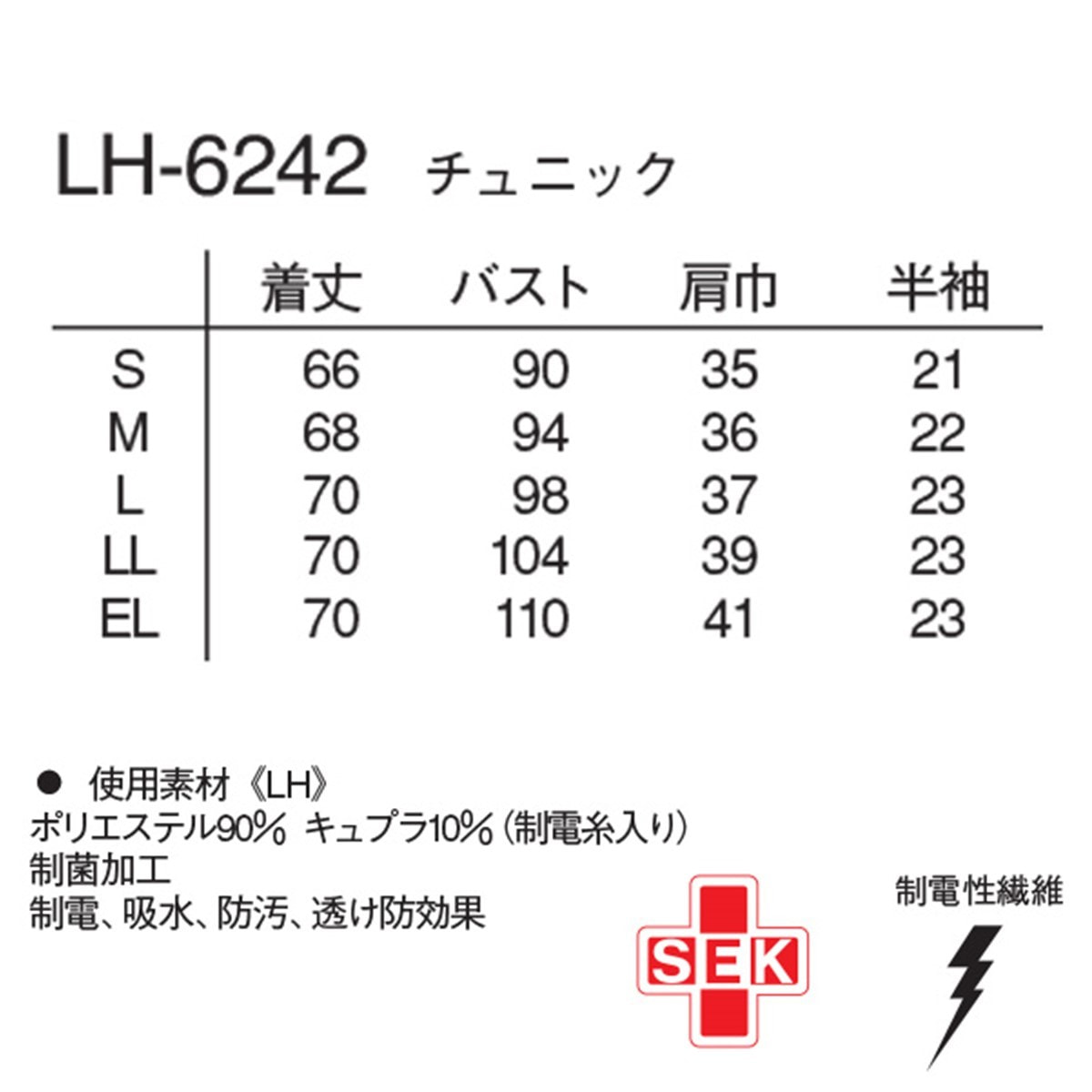 LH-6242 チュニック

| | 着丈 | バスト | 肩巾 | 半袖 |
|---|---|---|---|---|
| S | 66 | 90 | 35 | 21 |
| M | 68 | 94 | 36 | 22 |
| L | 70 | 98 | 37 | 23 |
| LL | 70 | 104 | 39 | 23 |
| EL | 70 | 110 | 41 | 23 |

• 使用素材《LH》
ポリエステル90% キュプラ10%(制電糸入り)
制菌加工
制電、吸水、防汚、透け防効果

SEK

制電性繊維